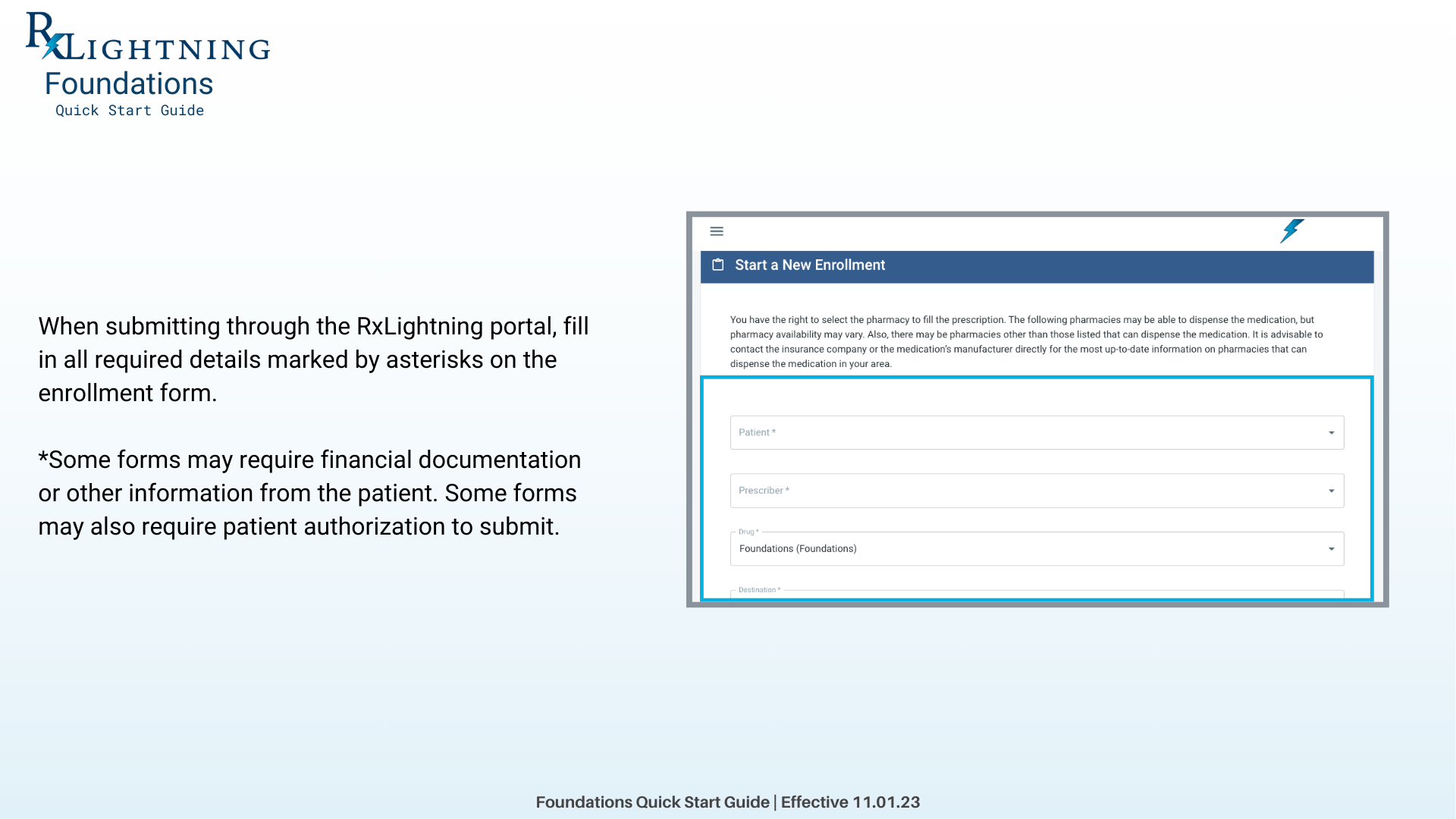 RxLIGHTNING
Foundations
Quick Start Guide

When submitting through the RxLightning portal, fill in all required details marked by asterisks on the enrollment form.

*Some forms may require financial documentation or other information from the patient. Some forms may also require patient authorization to submit.

Start a New Enrollment

You have the right to select the pharmacy to fill the prescription. The following pharmacies may be able to dispense the medication, but pharmacy availability may vary. Also, there may be pharmacies other than those listed that can dispense the medication. It is advisable to contact the insurance company or the medication's manufacturer directly for the most up-to-date information on pharmacies that can dispense the medication in your area.

Patient *

Prescriber *

Drug *
Foundations (Foundations)

Destination *

Foundations Quick Start Guide | Effective 11.01.23